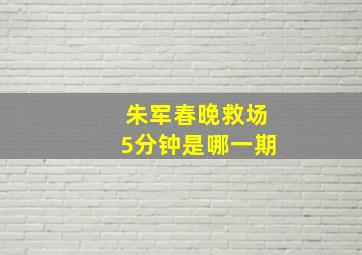 朱军春晚救场
5分钟是哪一期